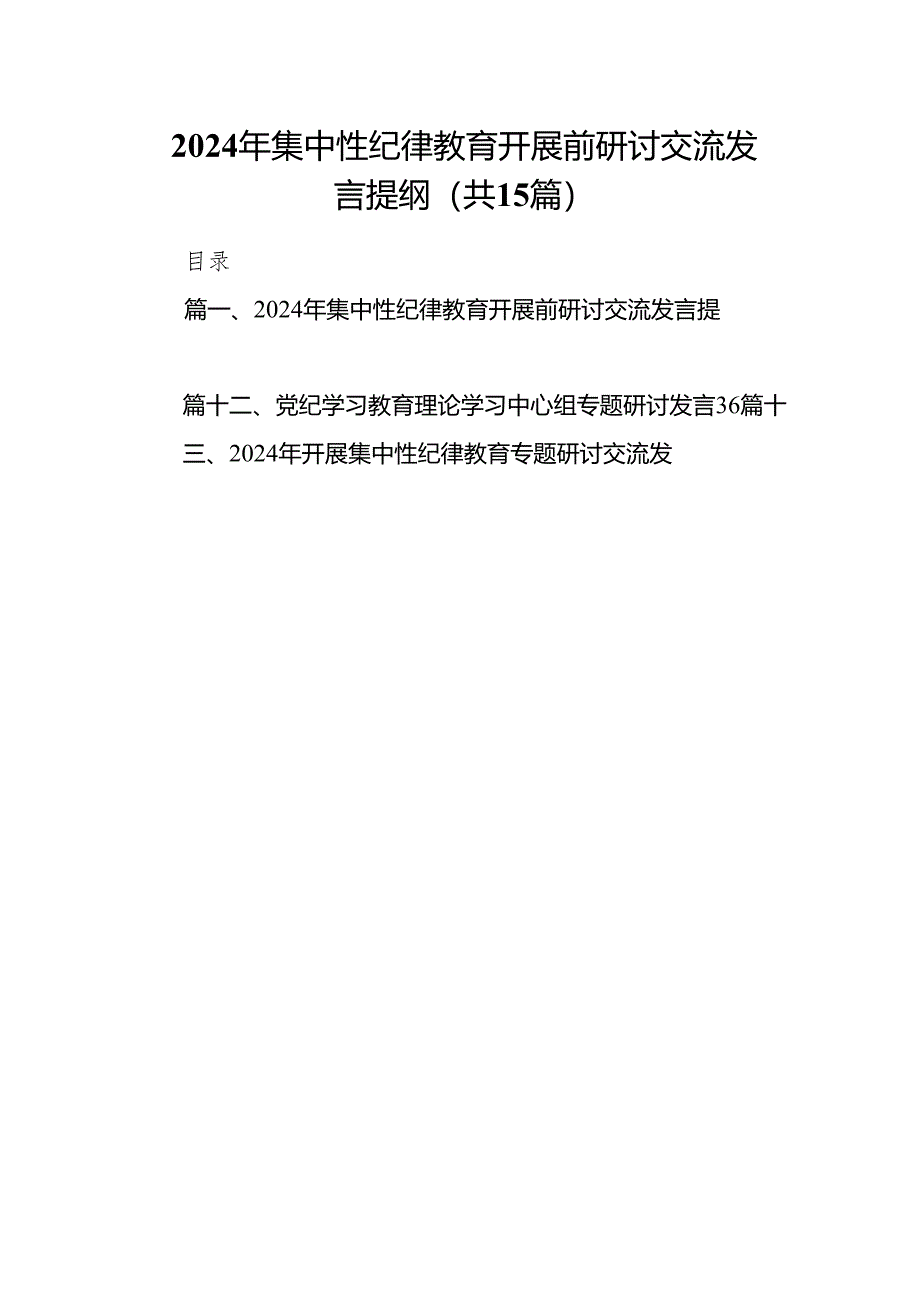 2024年集中性纪律教育开展前研讨交流发言提纲（共15篇）

目录

篇一、2024年集中性纪律教育开展前研讨交流发言提

篇十二、党纪学习教育理论学习中心组专题研讨发言36篇十三、2024年开展集中性纪律教育专题研讨交流发